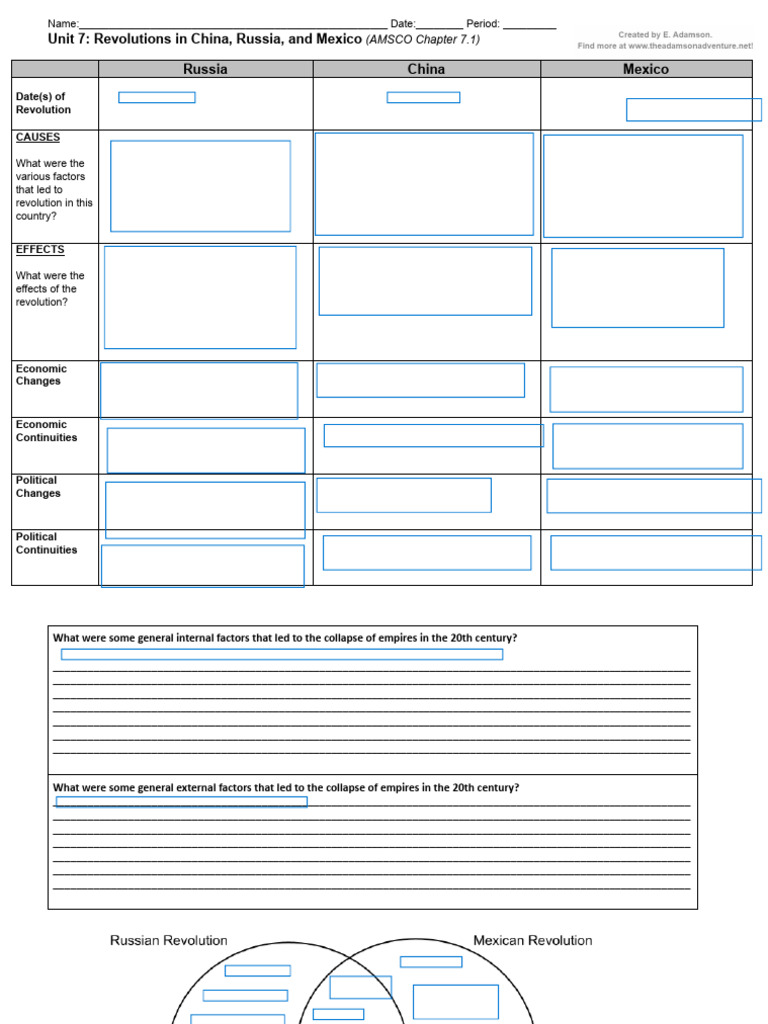 Name:____ Date:____ Period: ____

Unit 7: Revolutions in China, Russia, and Mexico (AMSCO Chapter 7.1)

Created by E. Adamson.
Find more at www.theadamsonadventure.net!

| | Russia | China | Mexico |
|---|---|---|---|
| Date(s) of Revolution | | | |
| CAUSES What were the various factors that led to revolution in this country? | | | |
| EFFECTS What were the effects of the revolution? | | | |
| Economic Changes | | | |
| Economic Continuities | | | |
| Political Changes | | | |
| Political Continuities | | | |

What were some general internal factors that led to the collapse of empires in the 20th century?
____
____
____
____
____
____
____
____

What were some general external factors that led to the collapse of empires in the 20th century?
____
____
____
____
____
____
____
____

Russian Revolution

Mexican Revolution